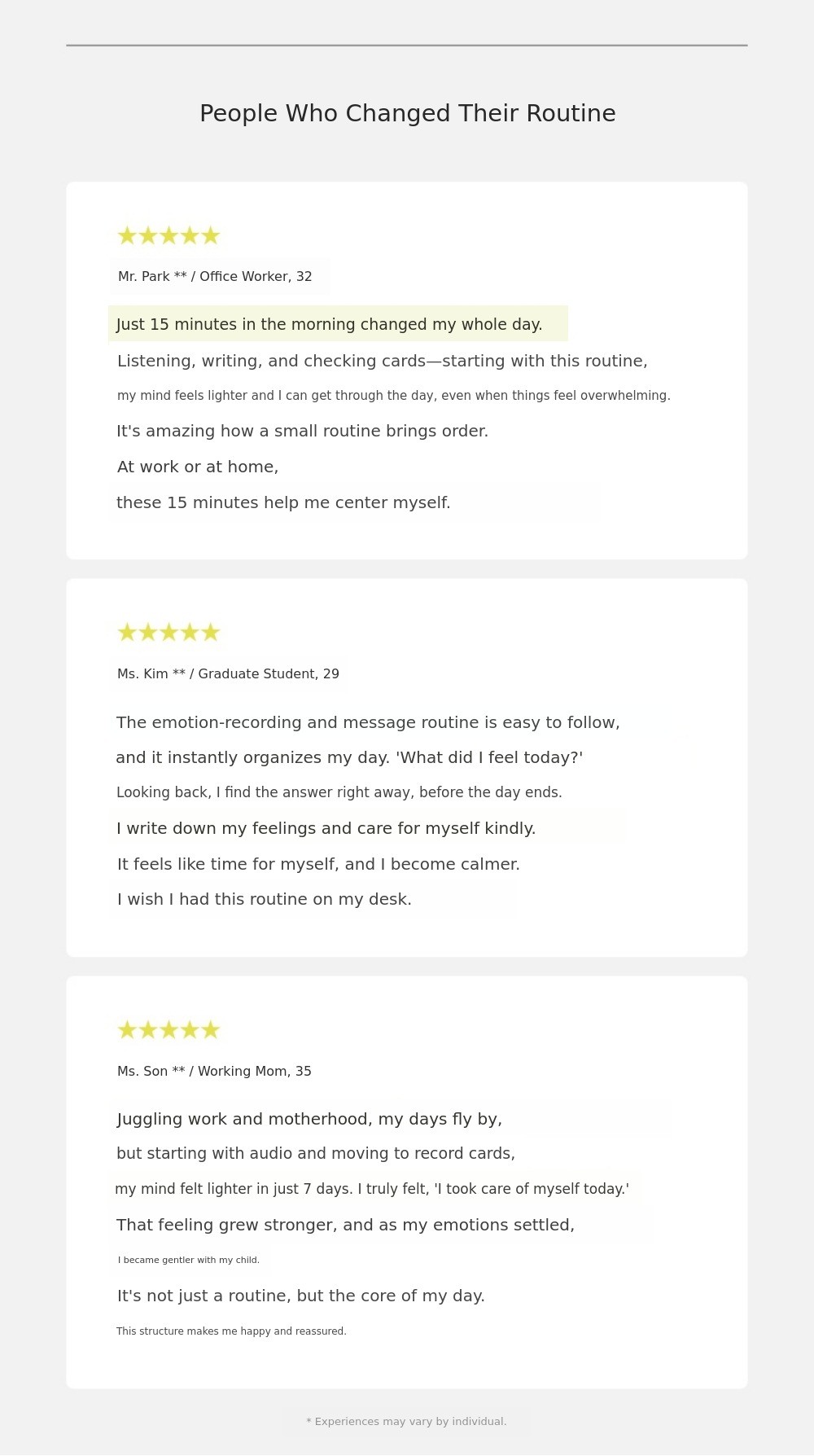 People Who Changed Their Routine

★★★★★

Mr. Park ** / Office Worker, 32

Just 15 minutes in the morning changed my whole day.

Listening, writing, and checking cards—starting with this routine,

my mind feels lighter and I can get through the day, even when things feel overwhelming.

It's amazing how a small routine brings order.

At work or at home,

these 15 minutes help me center myself.

★★★★★

Ms. Kim ** / Graduate Student, 29

The emotion-recording and message routine is easy to follow,

and it instantly organizes my day. 'What did I feel today?'

Looking back, I find the answer right away, before the day ends.

I write down my feelings and care for myself kindly.

It feels like time for myself, and I become calmer.

I wish I had this routine on my desk.

★★★★★

Ms. Son ** / Working Mom, 35

Juggling work and motherhood, my days fly by,

but starting with audio and moving to record cards,

my mind felt lighter in just 7 days. I truly felt, 'I took care of myself today.'

That feeling grew stronger, and as my emotions settled,

I became gentler with my child.

It's not just a routine, but the core of my day.

This structure makes me happy and reassured.

* Experiences may vary by individual.